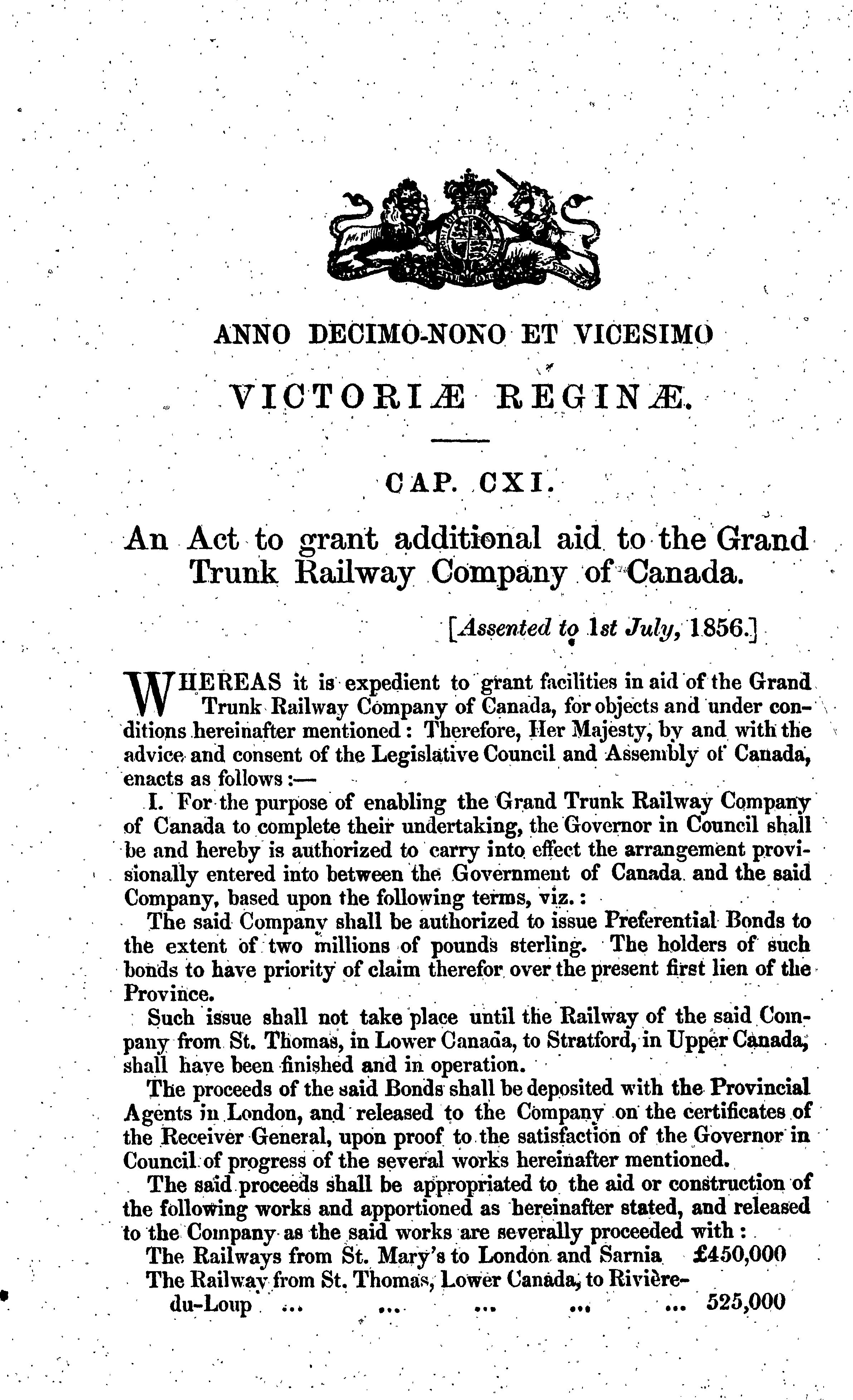 ANNO DECIMO-NONO ET VICESIMO

VICTORIÆ REGINÆ.

CAP. CXI.

An Act to grant additional aid to the Grand Trunk Railway Company of Canada.

[Assented to 1st July, 1856.]

WHEREAS it is expedient to grant facilities in aid of the Grand Trunk Railway Company of Canada, for objects and under conditions hereinafter mentioned: Therefore, Her Majesty, by and with the advice and consent of the Legislative Council and Assembly of Canada, enacts as follows:—

I. For the purpose of enabling the Grand Trunk Railway Company of Canada to complete their undertaking, the Governor in Council shall be and hereby is authorized to carry into effect the arrangement provisionally entered into between the Government of Canada and the said Company, based upon the following terms, viz.:

The said Company shall be authorized to issue Preferential Bonds to the extent of two millions of pounds sterling. The holders of such bonds to have priority of claim therefor over the present first lien of the Province.

Such issue shall not take place until the Railway of the said Company from St. Thomas, in Lower Canada, to Stratford, in Upper Canada, shall have been finished and in operation.

The proceeds of the said Bonds shall be deposited with the Provincial Agents in London, and released to the Company on the certificates of the Receiver General, upon proof to the satisfaction of the Governor in Council of progress of the several works hereinafter mentioned.

The said proceeds shall be appropriated to the aid or construction of the following works and apportioned as hereinafter stated, and released to the Company as the said works are severally proceeded with:

The Railways from St. Mary's to London and Sarnia £450,000
The Railway from St. Thomas, Lower Canada, to Rivière-du-Loup ... ... ... ... ... 525,000